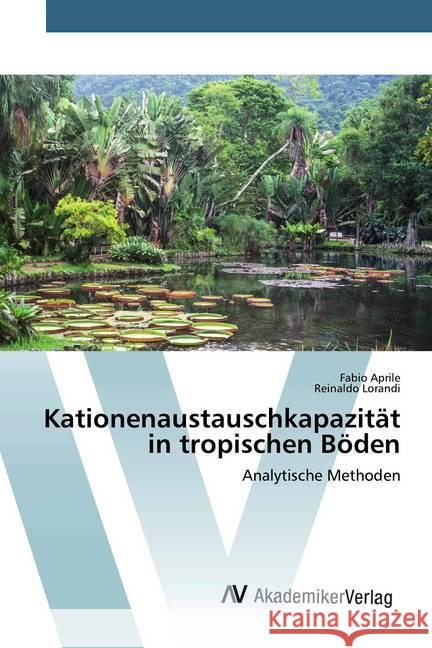 Fabio Aprile
Reinaldo Lorandi

Kationenaustauschkapazität in tropischen Böden

Analytische Methoden

AV AkademikerVerlag